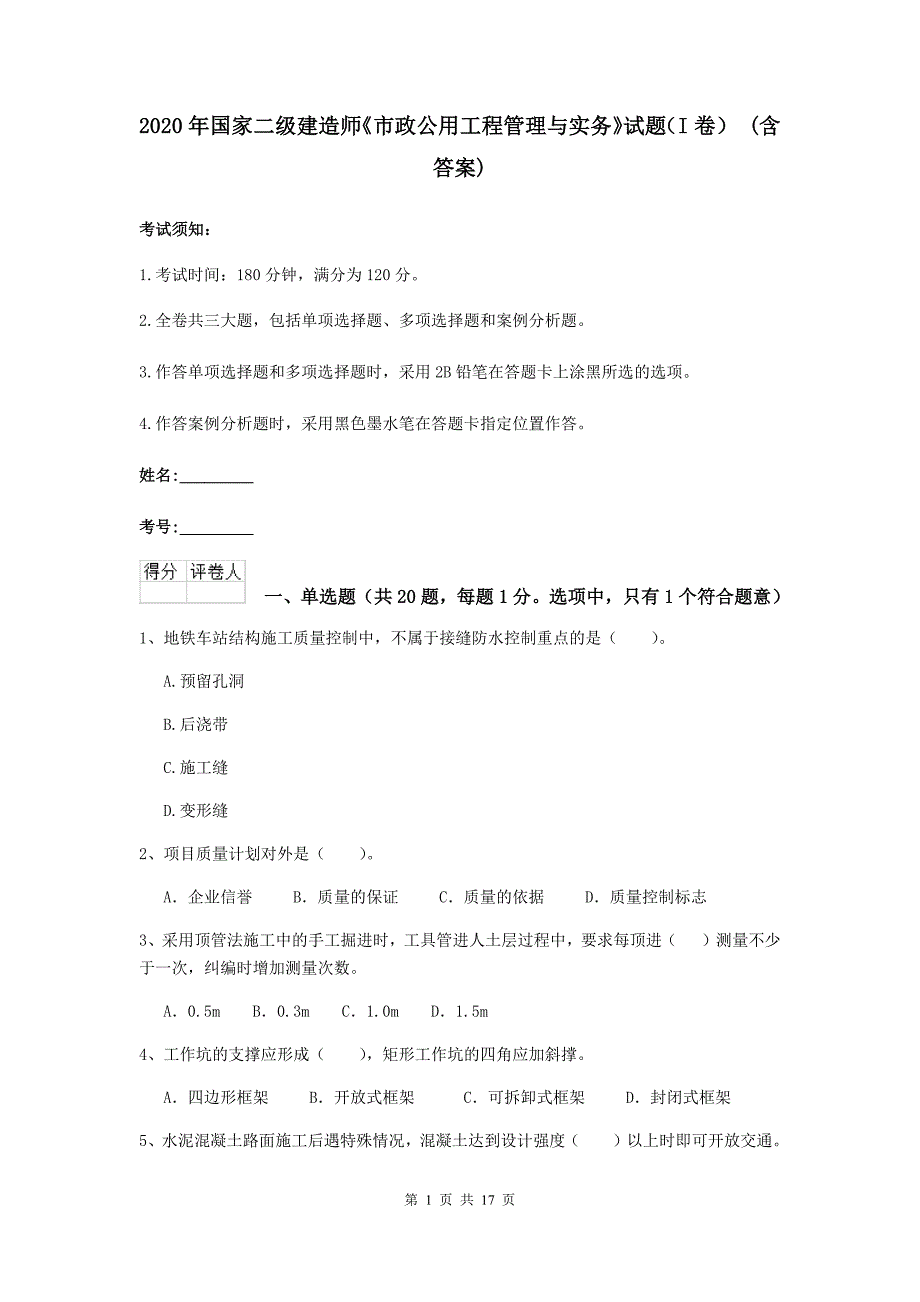 2020年国家二级建造师《市政公用工程管理与实务》试题(I卷) (含答案)

考试须知:

1.考试时间:180分钟,满分为120分。

2.全卷共三大题,包括单项选择题、多项选择题和案例分析题。

3.作答单项选择题和多项选择题时,采用2B铅笔在答题卡上涂黑所选的选项。

4.作答案例分析题时,采用黑色墨水笔在答题卡指定位置作答。

姓名:_________

考号:_________

| 得分 | 评卷人 |
|---|---|
| | |

一、单选题(共20题,每题1分。选项中,只有1个符合题意)

1、地铁车站结构施工质量控制中,不属于接缝防水控制重点的是( )。

A.预留孔洞

B.后浇带

C.施工缝

D.变形缝

2、项目质量计划对外是( )。

A. 企业信誉 B. 质量的保证 C. 质量的依据 D. 质量控制标志

3、采用顶管法施工中的手工掘进时,工具管进人土层过程中,要求每顶进( )测量不少于一次,纠编时增加测量次数。

A. 0.5m B. 0.3m C. 1.0m D. 1.5m

4、工作坑的支撑应形成( ),矩形工作坑的四角应加斜撑。

A. 四边形框架 B. 开放式框架 C. 可拆卸式框架 D. 封闭式框架

5、水泥混凝土路面施工后遇特殊情况,混凝土达到设计强度( )以上时即可开放交通。

第 1 页 共 17 页